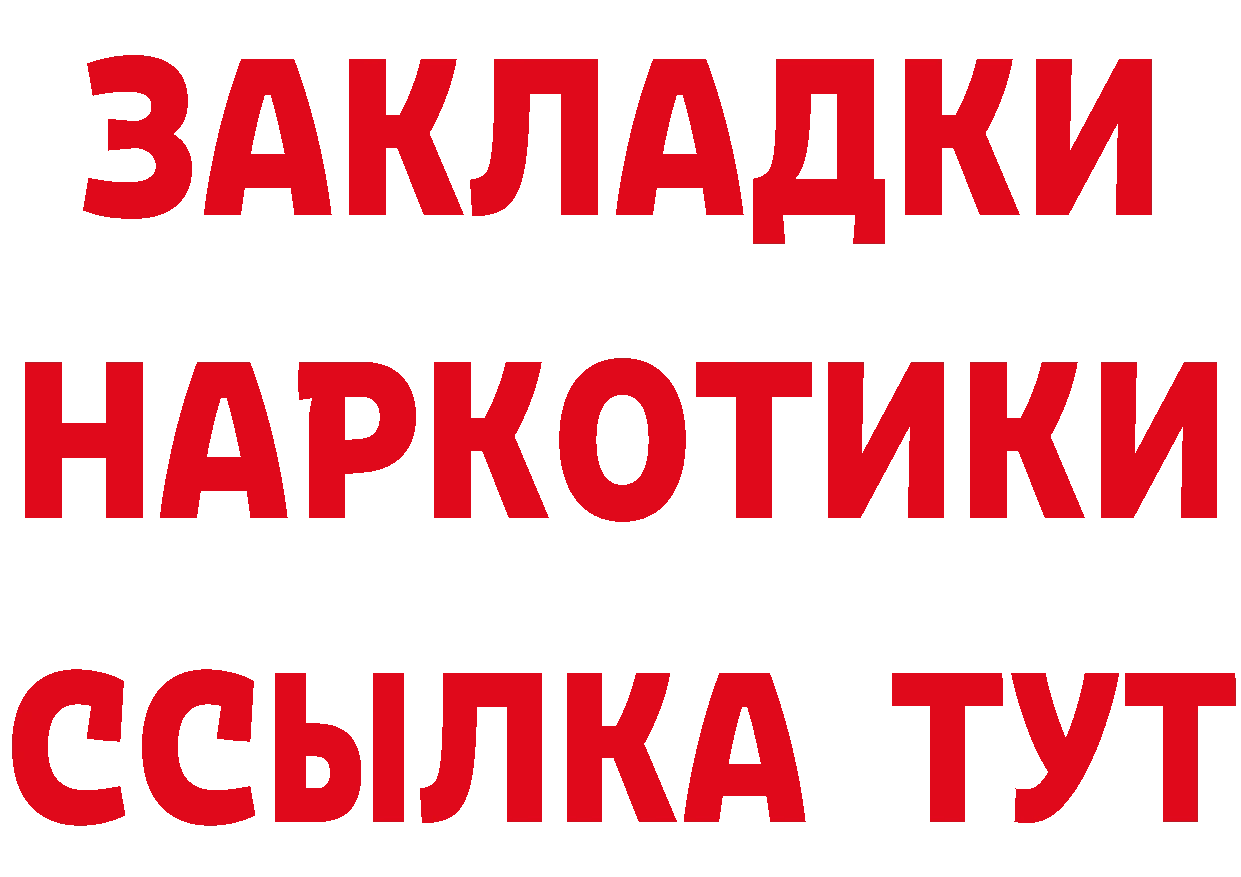 ЗАКЛАДКИ НАРКОТИКИ ССЫЛКА ТУТ